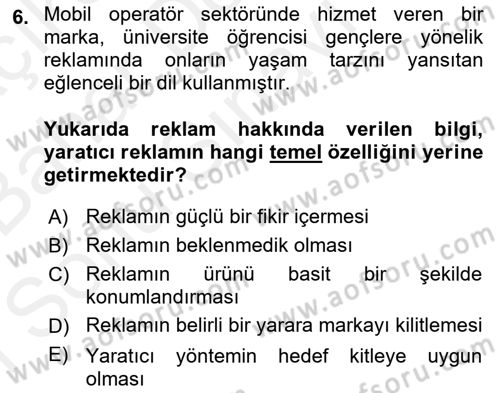 6. Mobil operatör sektöründe hizmet veren bir marka, üniversite öğrencisi gençlere yönelik reklamında onların yaşam tarzını yansıtan eğlenceli bir dil kullanmıştır.

Yukarıda reklam hakkında verilen bilgi, yaratıcı reklamın hangi temel özelliğini yerine getirmektedir?

A) Reklamın güçlü bir fikir içermesi
B) Reklamın beklenmedik olması
C) Reklamın ürünü basit bir şekilde konumlandırması
D) Reklamın belirli bir yarara markayı kilitlemesi
E) Yaratıcı yöntemin hedef kitleye uygun olması

www.aofsoru.com